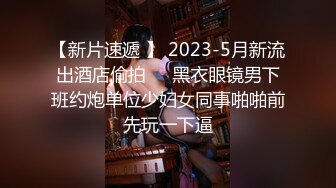 【新片速遞 】 2023-5月新流出酒店偷拍 黑衣眼镜男下班约炮单位少妇女同事啪啪前先玩一下逼